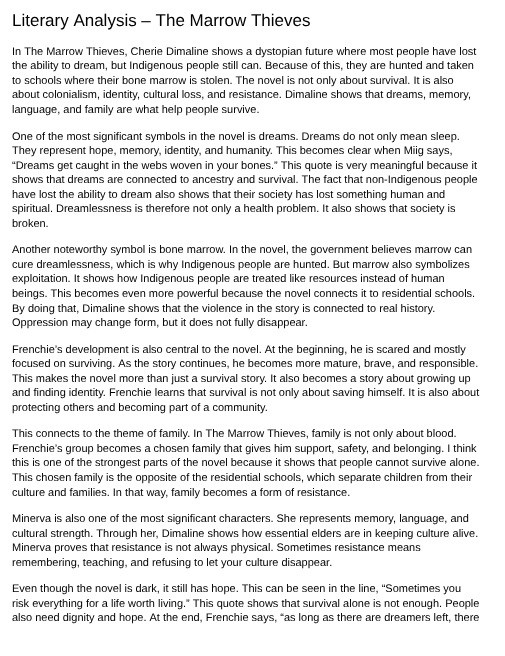 Literary Analysis – The Marrow Thieves

In The Marrow Thieves, Cherie Dimaline shows a dystopian future where most people have lost the ability to dream, but Indigenous people still can. Because of this, they are hunted and taken to schools where their bone marrow is stolen. The novel is not only about survival. It is also about colonialism, identity, cultural loss, and resistance. Dimaline shows that dreams, memory, language, and family are what help people survive.

One of the most significant symbols in the novel is dreams. Dreams do not only mean sleep. They represent hope, memory, identity, and humanity. This becomes clear when Miig says, "Dreams get caught in the webs woven in your bones." This quote is very meaningful because it shows that dreams are connected to ancestry and survival. The fact that non-Indigenous people have lost the ability to dream also shows that their society has lost something human and spiritual. Dreamlessness is therefore not only a health problem. It also shows that society is broken.

Another noteworthy symbol is bone marrow. In the novel, the government believes marrow can cure dreamlessness, which is why Indigenous people are hunted. But marrow also symbolizes exploitation. It shows how Indigenous people are treated like resources instead of human beings. This becomes even more powerful because the novel connects it to residential schools. By doing that, Dimaline shows that the violence in the story is connected to real history. Oppression may change form, but it does not fully disappear.

Frenchie's development is also central to the novel. At the beginning, he is scared and mostly focused on surviving. As the story continues, he becomes more mature, brave, and responsible. This makes the novel more than just a survival story. It also becomes a story about growing up and finding identity. Frenchie learns that survival is not only about saving himself. It is also about protecting others and becoming part of a community.

This connects to the theme of family. In The Marrow Thieves, family is not only about blood. Frenchie's group becomes a chosen family that gives him support, safety, and belonging. I think this is one of the strongest parts of the novel because it shows that people cannot survive alone. This chosen family is the opposite of the residential schools, which separate children from their culture and families. In that way, family becomes a form of resistance.

Minerva is also one of the most significant characters. She represents memory, language, and cultural strength. Through her, Dimaline shows how essential elders are in keeping culture alive. Minerva proves that resistance is not always physical. Sometimes resistance means remembering, teaching, and refusing to let your culture disappear.

Even though the novel is dark, it still has hope. This can be seen in the line, "Sometimes you risk everything for a life worth living." This quote shows that survival alone is not enough. People also need dignity and hope. At the end, Frenchie says, "as long as there are dreamers left, there